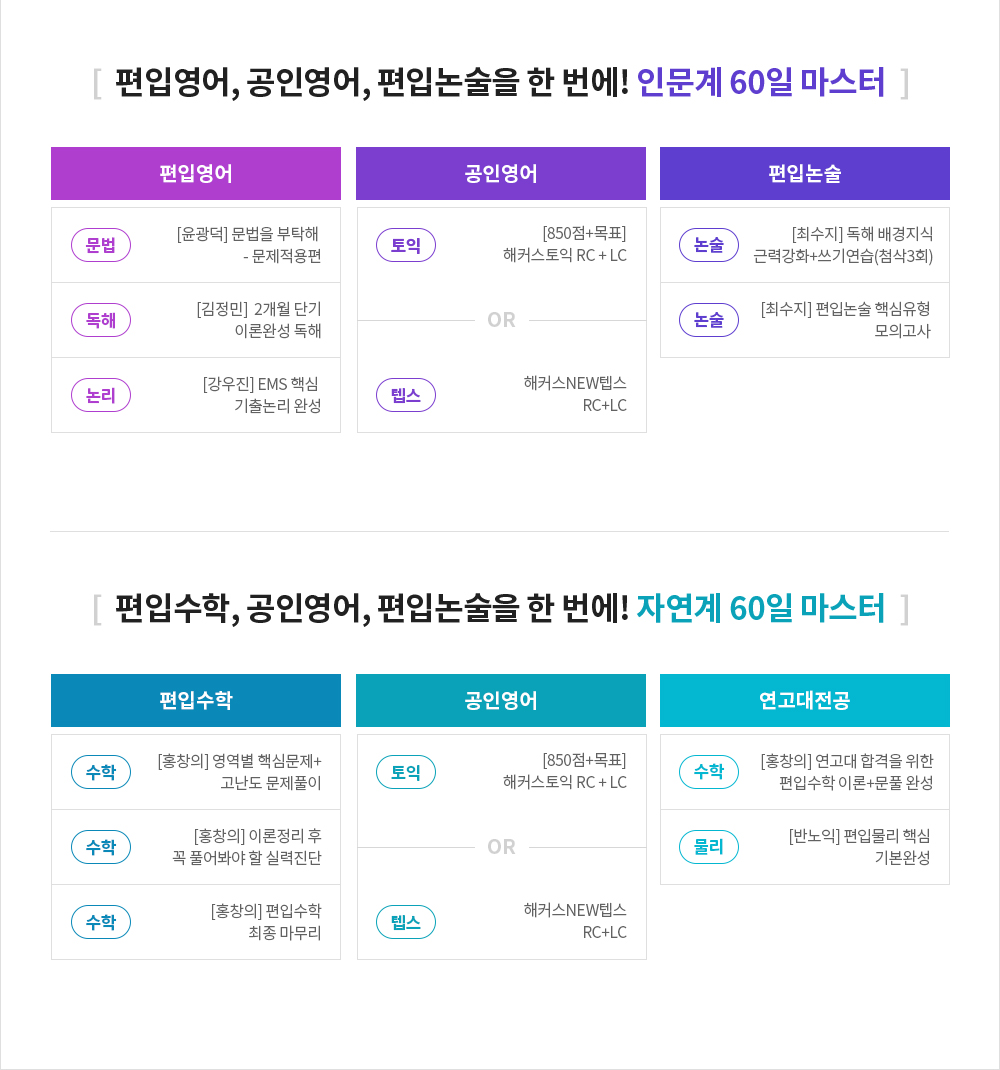 [ 편입영어, 공인영어, 편입논술을 한 번에! 인문계 60일 마스터 ]

편입영어

문법 [윤광덕] 문법을 부탁해 - 문제적용편

독해 [김정민] 2개월 단기 이론완성 독해

논리 [강우진] EMS 핵심 기출논리 완성

공인영어

토익 [850점+목표] 해커스토익 RC + LC

OR

텝스 해커스NEW텝스 RC+LC

편입논술

논술 [최수지] 독해 배경지식 근력강화+쓰기연습(첨삭3회)

논술 [최수지] 편입논술 핵심유형 모의고사

[ 편입수학, 공인영어, 편입논술을 한 번에! 자연계 60일 마스터 ]

편입수학

수학 [홍창의] 영역별 핵심문제+ 고난도 문제풀이

수학 [홍창의] 이론정리 후 꼭 풀어봐야 할 실력진단

수학 [홍창의] 편입수학 최종 마무리

공인영어

토익 [850점+목표] 해커스토익 RC + LC

OR

텝스 해커스NEW텝스 RC+LC

연고대전공

수학 [홍창의] 연고대 합격을 위한 편입수학 이론+문풀 완성

물리 [반노익] 편입물리 핵심 기본완성